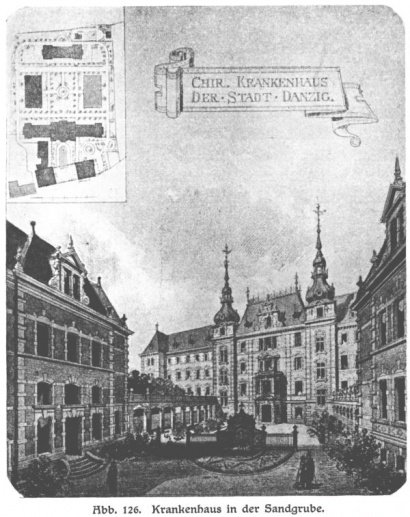 CHIR. KRANKENHAUS
DER · STADT · DANZIG.

Abb. 126. Krankenhaus in der Sandgrube.